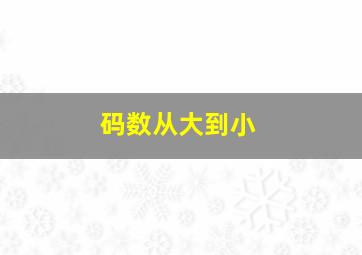 码数从大到小